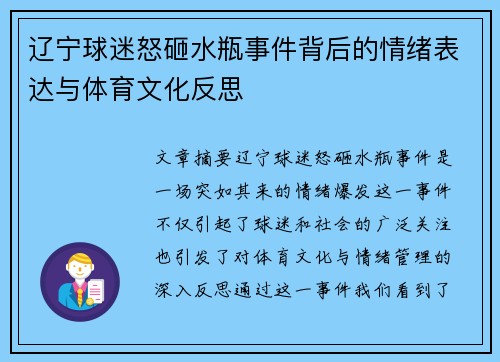 辽宁球迷怒砸水瓶事件背后的情绪表达与体育文化反思

文章摘要辽宁球迷怒砸水瓶事件是一场突如其来的情绪爆发这一事件不仅引起了球迷和社会的广泛关注也引发了对体育文化与情绪管理的深入反思通过这一事件我们看到了